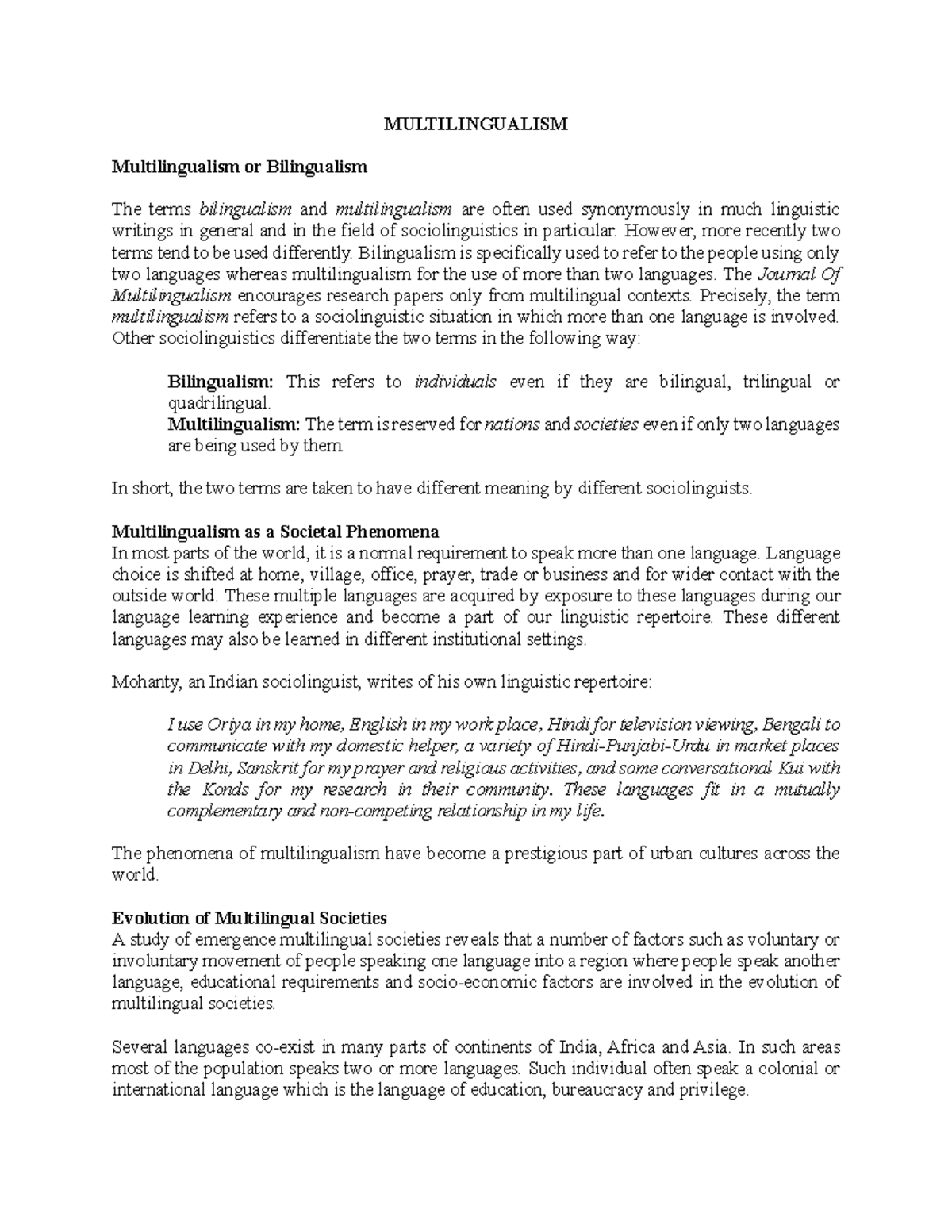 MULTILINGUALISM

Multilingualism or Bilingualism

The terms bilingualism and multilingualism are often used synonymously in much linguistic writings in general and in the field of sociolinguistics in particular. However, more recently two terms tend to be used differently. Bilingualism is specifically used to refer to the people using only two languages whereas multilingualism for the use of more than two languages. The Journal Of Multilingualism encourages research papers only from multilingual contexts. Precisely, the term multilingualism refers to a sociolinguistic situation in which more than one language is involved. Other sociolinguistics differentiate the two terms in the following way:

Bilingualism: This refers to individuals even if they are bilingual, trilingual or quadrilingual.
Multilingualism: The term is reserved for nations and societies even if only two languages are being used by them.

In short, the two terms are taken to have different meaning by different sociolinguists.

Multilingualism as a Societal Phenomena
In most parts of the world, it is a normal requirement to speak more than one language. Language choice is shifted at home, village, office, prayer, trade or business and for wider contact with the outside world. These multiple languages are acquired by exposure to these languages during our language learning experience and become a part of our linguistic repertoire. These different languages may also be learned in different institutional settings.

Mohanty, an Indian sociolinguist, writes of his own linguistic repertoire:

I use Oriya in my home, English in my work place, Hindi for television viewing, Bengali to communicate with my domestic helper, a variety of Hindi-Punjabi-Urdu in market places in Delhi, Sanskrit for my prayer and religious activities, and some conversational Kui with the Konds for my research in their community. These languages fit in a mutually complementary and non-competing relationship in my life.

The phenomena of multilingualism have become a prestigious part of urban cultures across the world.

Evolution of Multilingual Societies
A study of emergence multilingual societies reveals that a number of factors such as voluntary or involuntary movement of people speaking one language into a region where people speak another language, educational requirements and socio-economic factors are involved in the evolution of multilingual societies.

Several languages co-exist in many parts of continents of India, Africa and Asia. In such areas most of the population speaks two or more languages. Such individual often speak a colonial or international language which is the language of education, bureaucracy and privilege.